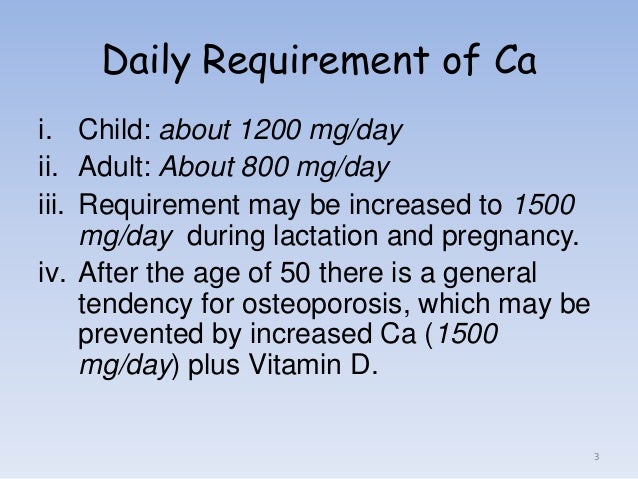 Daily Requirement of Ca

i. Child: about 1200 mg/day
ii. Adult: About 800 mg/day
iii. Requirement may be increased to 1500 mg/day during lactation and pregnancy.
iv. After the age of 50 there is a general tendency for osteoporosis, which may be prevented by increased Ca (1500 mg/day) plus Vitamin D.

3